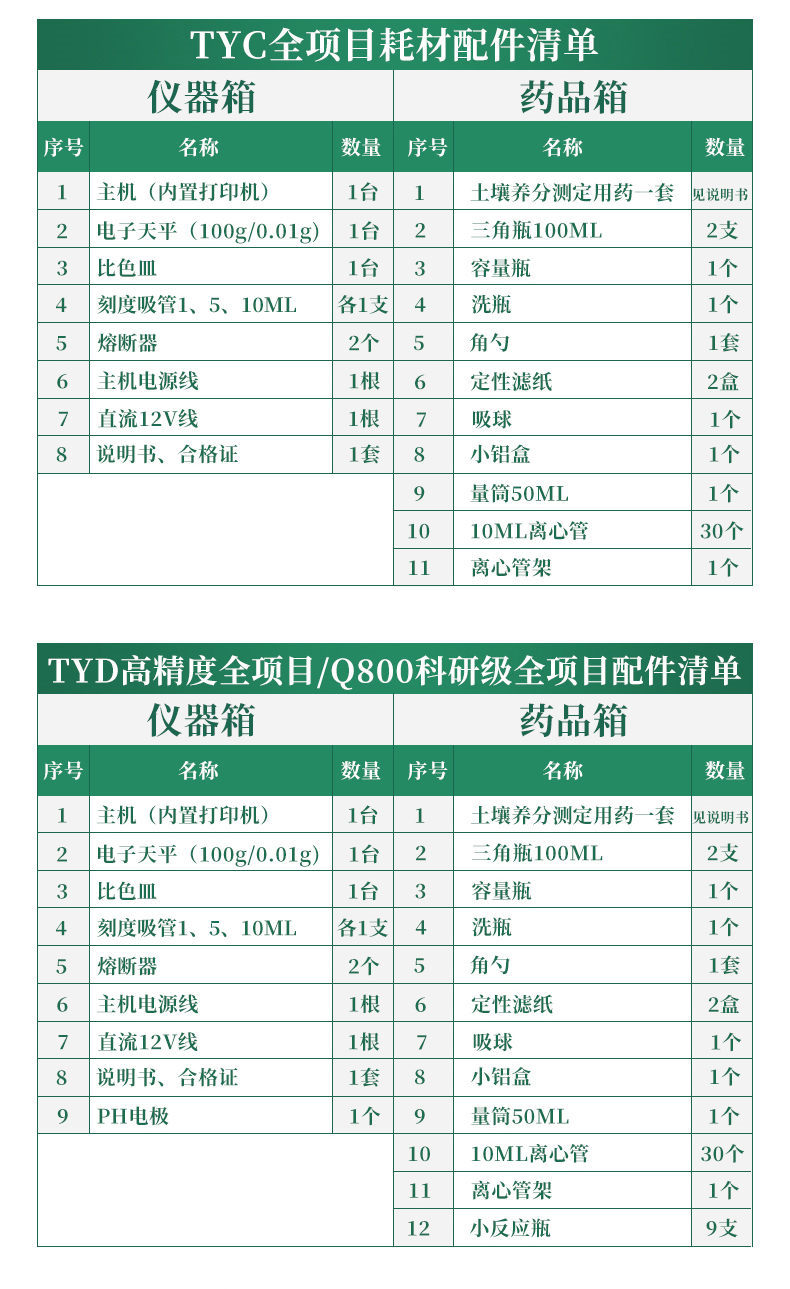 TYC全项目耗材配件清单

仪器箱

| 序号 | 名称 | 数量 |
|---|---|---|
| 1 | 主机（内置打印机） | 1台 |
| 2 | 电子天平（100g/0.01g） | 1台 |
| 3 | 比色皿 | 1台 |
| 4 | 刻度吸管1、5、10ML | 各1支 |
| 5 | 熔断器 | 2个 |
| 6 | 主机电源线 | 1根 |
| 7 | 直流12V线 | 1根 |
| 8 | 说明书、合格证 | 1套 |

药品箱

| 序号 | 名称 | 数量 |
|---|---|---|
| 1 | 土壤养分测定用药一套 | 见说明书 |
| 2 | 三角瓶100ML | 2支 |
| 3 | 容量瓶 | 1个 |
| 4 | 洗瓶 | 1个 |
| 5 | 角勺 | 1套 |
| 6 | 定性滤纸 | 2盒 |
| 7 | 吸球 | 1个 |
| 8 | 小铝盒 | 1个 |
| 9 | 量筒50ML | 1个 |
| 10 | 10ML离心管 | 30个 |
| 11 | 离心管架 | 1个 |

TYD高精度全项目/Q800科研级全项目配件清单

仪器箱

| 序号 | 名称 | 数量 |
|---|---|---|
| 1 | 主机（内置打印机） | 1台 |
| 2 | 电子天平（100g/0.01g） | 1台 |
| 3 | 比色皿 | 1台 |
| 4 | 刻度吸管1、5、10ML | 各1支 |
| 5 | 熔断器 | 2个 |
| 6 | 主机电源线 | 1根 |
| 7 | 直流12V线 | 1根 |
| 8 | 说明书、合格证 | 1套 |
| 9 | PH电极 | 1个 |

药品箱

| 序号 | 名称 | 数量 |
|---|---|---|
| 1 | 土壤养分测定用药一套 | 见说明书 |
| 2 | 三角瓶100ML | 2支 |
| 3 | 容量瓶 | 1个 |
| 4 | 洗瓶 | 1个 |
| 5 | 角勺 | 1套 |
| 6 | 定性滤纸 | 2盒 |
| 7 | 吸球 | 1个 |
| 8 | 小铝盒 | 1个 |
| 9 | 量筒50ML | 1个 |
| 10 | 10ML离心管 | 30个 |
| 11 | 离心管架 | 1个 |
| 12 | 小反应瓶 | 9支 |